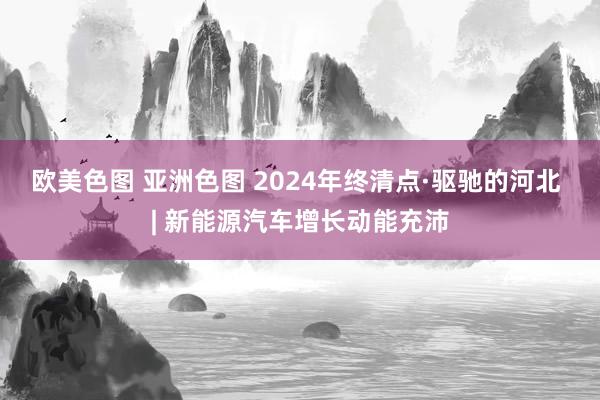 欧美色图 亚洲色图 2024年终清点·驱驰的河北 | 新能源汽车增长动能充沛